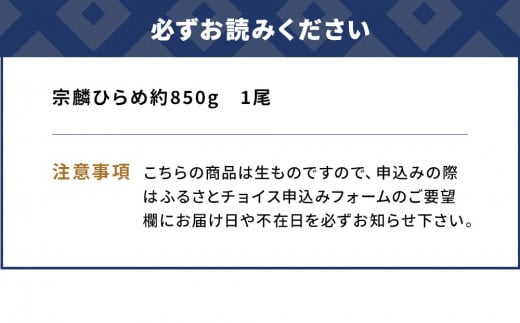 必ずお読みください

宗麟ひらめ約850g　1尾

注意事項

こちらの商品は生ものですので、申込みの際はふるさとチョイス申込みフォームのご要望欄にお届け日や不在日を必ずお知らせ下さい。